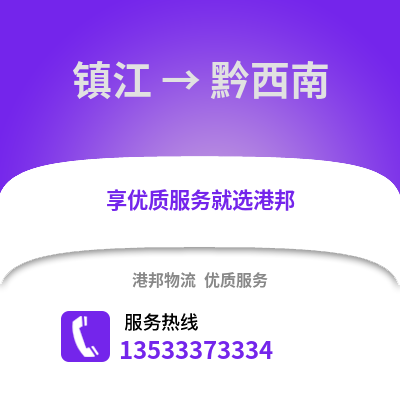 镇江 → 黔西南

享优质服务就选港邦

港邦物流 优质服务

服务热线
13533373334